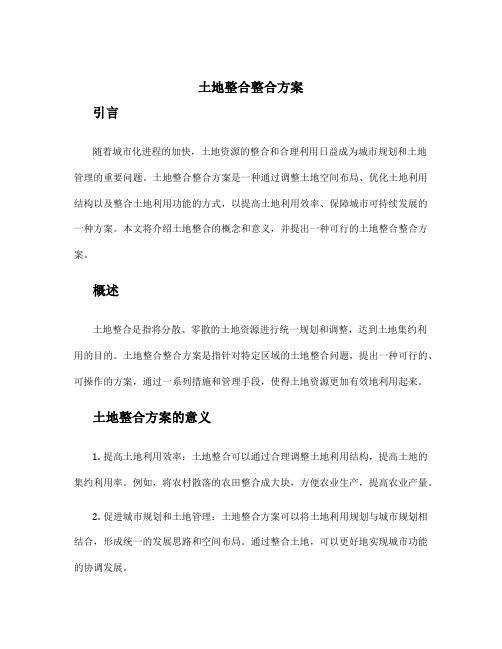 土地整合整合方案

引言

随着城市化进程的加快，土地资源的整合和合理利用日益成为城市规划和土地管理的重要问题。土地整合整合方案是一种通过调整土地空间布局、优化土地利用结构以及整合土地利用功能的方式，以提高土地利用效率、保障城市可持续发展的一种方案。本文将介绍土地整合的概念和意义，并提出一种可行的土地整合整合方案。

概述

土地整合是指将分散、零散的土地资源进行统一规划和调整，达到土地集约利用的目的。土地整合整合方案是指针对特定区域的土地整合问题，提出一种可行的、可操作的方案，通过一系列措施和管理手段，使得土地资源更加有效地利用起来。

土地整合方案的意义

1. 提高土地利用效率：土地整合可以通过合理调整土地利用结构，提高土地的集约利用率。例如，将农村散落的农田整合成大块，方便农业生产，提高农业产量。

2. 促进城市规划和土地管理：土地整合方案可以将土地利用规划与城市规划相结合，形成统一的发展思路和空间布局。通过整合土地，可以更好地实现城市功能的协调发展。